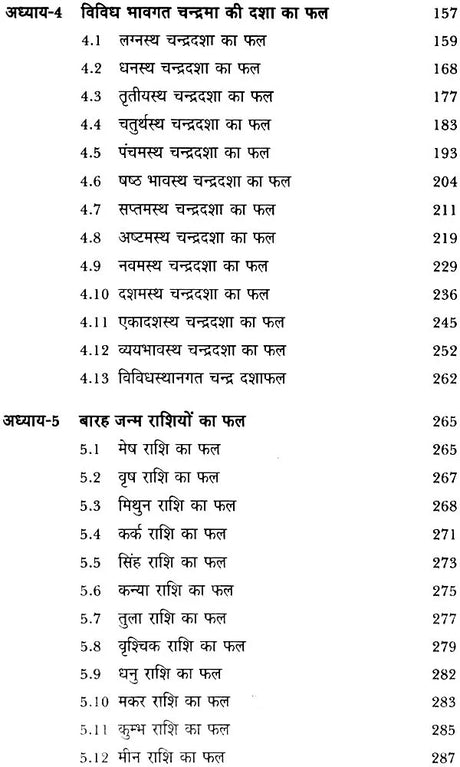 अध्याय-4 विविध भावगत चन्द्रमा की दशा का फल 157

4.1 लग्नस्थ चन्द्रदशा का फल 159

4.2 धनस्थ चन्द्रदशा का फल 168

4.3 तृतीयस्थ चन्द्रदशा का फल 177

4.4 चतुर्थस्थ चन्द्रदशा का फल 183

4.5 पंचमस्थ चन्द्रदशा का फल 193

4.6 षष्ठ भावस्थ चन्द्रदशा का फल 204

4.7 सप्तमस्थ चन्द्रदशा का फल 211

4.8 अष्टमस्थ चन्द्रदशा का फल 219

4.9 नवमस्थ चन्द्रदशा का फल 229

4.10 दशमस्थ चन्द्रदशा का फल 236

4.11 एकादशस्थ चन्द्रदशा का फल 245

4.12 व्ययभावस्थ चन्द्रदशा का फल 252

4.13 विविधस्थानगत चन्द्र दशाफल 262

अध्याय-5 बारह जन्म राशियों का फल 265

5.1 मेष राशि का फल 265

5.2 वृष राशि का फल 267

5.3 मिथुन राशि का फल 268

5.4 कर्क राशि का फल 271

5.5 सिंह राशि का फल 273

5.6 कन्या राशि का फल 275

5.7 तुला राशि का फल 277

5.8 वृश्चिक राशि का फल 279

5.9 धनु राशि का फल 282

5.10 मकर राशि का फल 283

5.11 कुम्भ राशि का फल 285

5.12 मीन राशि का फल 287